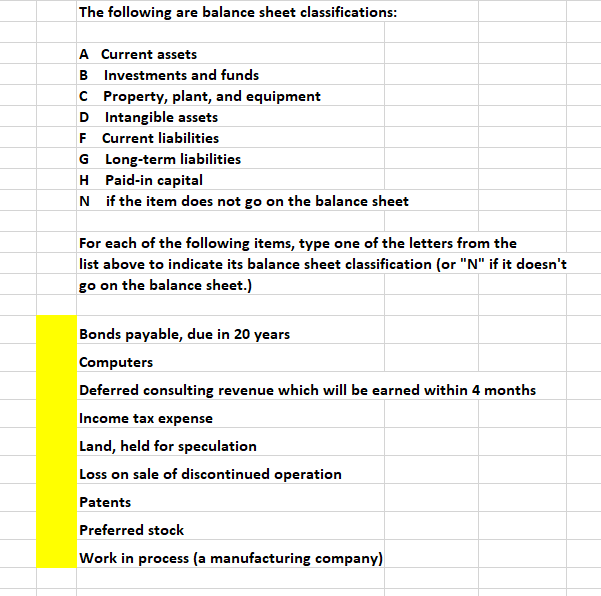 The following are balance sheet classifications:

A Current assets
B Investments and funds
C Property, plant, and equipment
D Intangible assets
F Current liabilities
G Long-term liabilities
H Paid-in capital
N if the item does not go on the balance sheet

For each of the following items, type one of the letters from the list above to indicate its balance sheet classification (or "N" if it doesn't go on the balance sheet.)

Bonds payable, due in 20 years
Computers
Deferred consulting revenue which will be earned within 4 months
Income tax expense
Land, held for speculation
Loss on sale of discontinued operation
Patents
Preferred stock
Work in process (a manufacturing company)